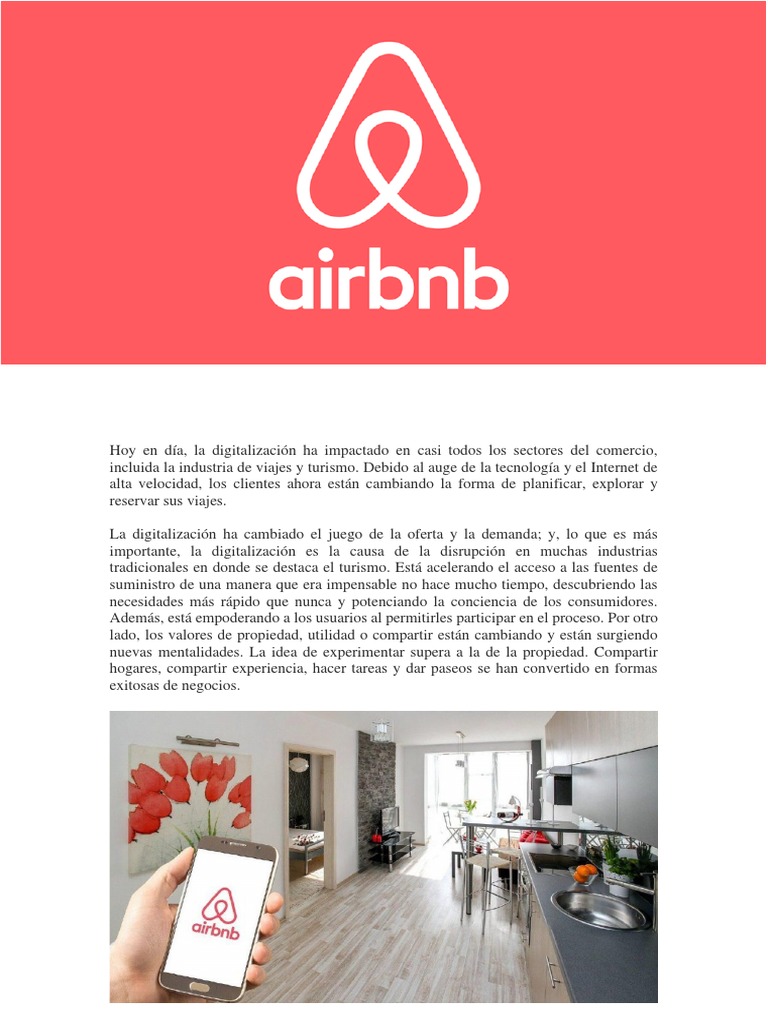 airbnb

Hoy en día, la digitalización ha impactado en casi todos los sectores del comercio, incluida la industria de viajes y turismo. Debido al auge de la tecnología y el Internet de alta velocidad, los clientes ahora están cambiando la forma de planificar, explorar y reservar sus viajes.

La digitalización ha cambiado el juego de la oferta y la demanda; y, lo que es más importante, la digitalización es la causa de la disrupción en muchas industrias tradicionales en donde se destaca el turismo. Está acelerando el acceso a las fuentes de suministro de una manera que era impensable no hace mucho tiempo, descubriendo las necesidades más rápido que nunca y potenciando la conciencia de los consumidores. Además, está empoderando a los usuarios al permitirles participar en el proceso. Por otro lado, los valores de propiedad, utilidad o compartir están cambiando y están surgiendo nuevas mentalidades. La idea de experimentar supera a la de la propiedad. Compartir hogares, compartir experiencia, hacer tareas y dar paseos se han convertido en formas exitosas de negocios.

airbnb